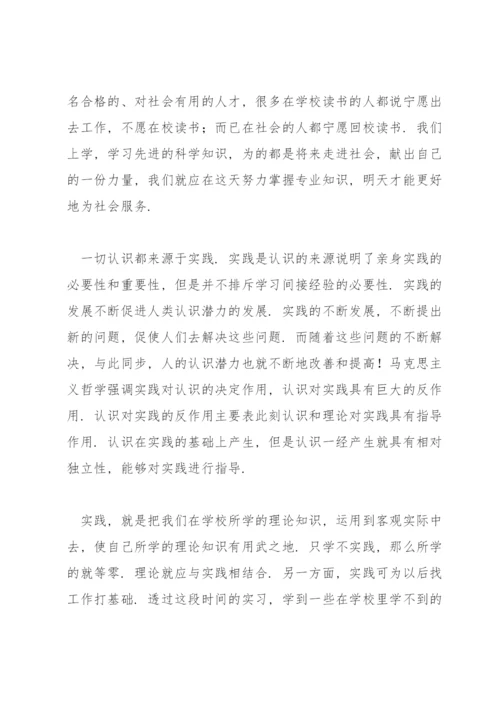 名合格的、对社会有用的人才，很多在学校读书的人都说宁愿出去工作，不愿在校读书；而已在社会的人都宁愿回校读书．我们上学，学习先进的科学知识，为的都是将来走进社会，献出自己的一份力量，我们就应在这天努力掌握专业知识，明天才能更好地为社会服务．

一切认识都来源于实践．实践是认识的来源说明了亲身实践的必要性和重要性，但是并不排斥学习间接经验的必要性．实践的发展不断促进人类认识潜力的发展．实践的不断发展，不断提出新的问题，促使人们去解决这些问题．而随着这些问题的不断解决，与此同步，人的认识潜力也就不断地改善和提高！马克思主义哲学强调实践对认识的决定作用，认识对实践具有巨大的反作用．认识对实践的反作用主要表此刻认识和理论对实践具有指导作用．认识在实践的基础上产生，但是认识一经产生就具有相对独立性，能够对实践进行指导．

实践，就是把我们在学校所学的理论知识，运用到客观实际中去，使自己所学的理论知识有用武之地．只学不实践，那么所学的就等零．理论就应与实践相结合．另一方面，实践可为以后找工作打基础．透过这段时间的实习，学到一些在学校里学不到的